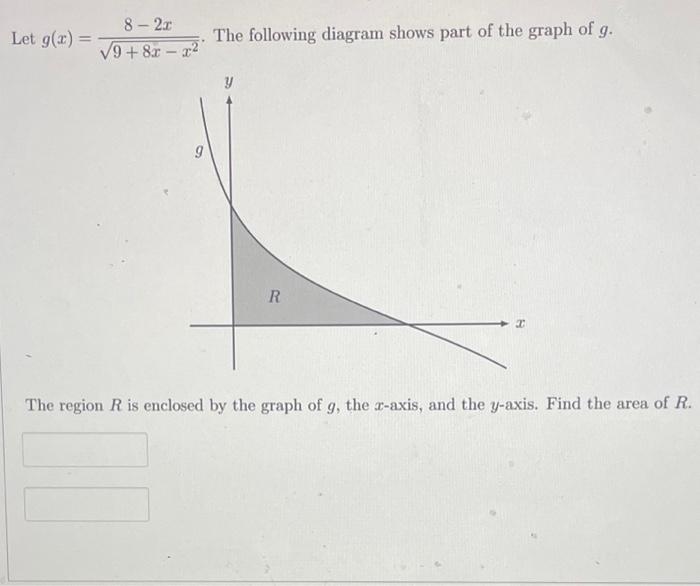 Let $g(x) = \frac{8-2x}{\sqrt{9+8x-x^2}}$. The following diagram shows part of the graph of $g$.

$y$

$g$

$R$

$x$

The region $R$ is enclosed by the graph of $g$, the $x$-axis, and the $y$-axis. Find the area of $R$.